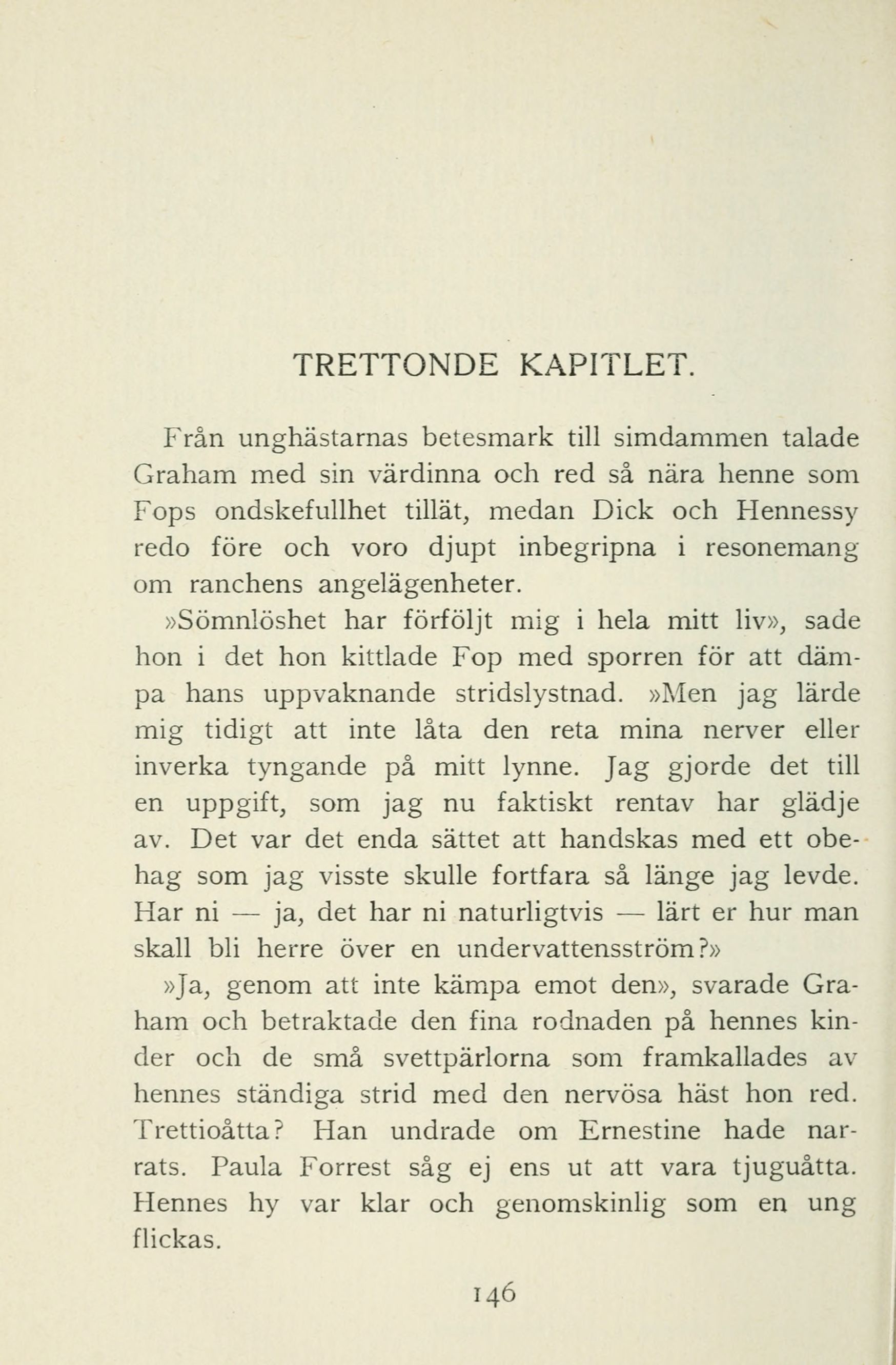 TRETTONDE KAPITLET.

Från unghästarnas betesmark till simdammen talade Graham med sin värdinna och red så nära henne som Fops ondskefullhet tillät, medan Dick och Hennessy redo före och voro djupt inbegripna i resonemang om ranchens angelägenheter.

»Sömnlöshet har förföljt mig i hela mitt liv», sade hon i det hon kittlade Fop med sporren för att dämpa hans uppvaknande stridslystnad. »Men jag lärde mig tidigt att inte låta den reta mina nerver eller inverka tyngande på mitt lynne. Jag gjorde det till en uppgift, som jag nu faktiskt rentav har glädje av. Det var det enda sättet att handskas med ett obehag som jag visste skulle fortfara så länge jag levde. Har ni — ja, det har ni naturligtvis — lärt er hur man skall bli herre över en undervattensström?»

»Ja, genom att inte kämpa emot den», svarade Graham och betraktade den fina rodnaden på hennes kinder och de små svettpärlorna som framkallades av hennes ständiga strid med den nervösa häst hon red. Trettioåtta? Han undrade om Ernestine hade narrats. Paula Forrest såg ej ens ut att vara tjuguåtta. Hennes hy var klar och genomskinlig som en ung flickas.

146